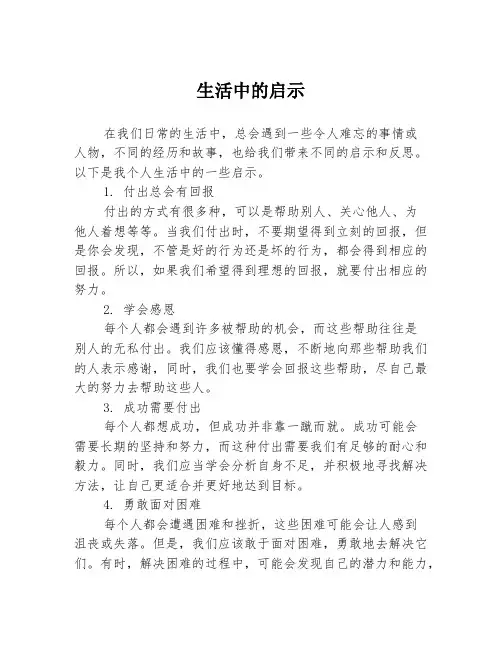 生活中的启示

在我们日常的生活中，总会遇到一些令人难忘的事情或人物，不同的经历和故事，也给我们带来不同的启示和反思。以下是我个人生活中的一些启示。

1. 付出总会有回报

付出的方式有很多种，可以是帮助别人、关心他人、为他人着想等等。当我们付出时，不要期望得到立刻的回报，但是你会发现，不管是好的行为还是坏的行为，都会得到相应的回报。所以，如果我们希望得到理想的回报，就要付出相应的努力。

2. 学会感恩

每个人都会遇到许多被帮助的机会，而这些帮助往往是别人的无私付出。我们应该懂得感恩，不断地向那些帮助我们的人表示感谢，同时，我们也要学会回报这些帮助，尽自己最大的努力去帮助这些人。

3. 成功需要付出

每个人都想成功，但成功并非靠一蹴而就。成功可能会需要长期的坚持和努力，而这种付出需要我们有足够的耐心和毅力。同时，我们应当学会分析自身不足，并积极地寻找解决方法，让自己更适合并更好地达到目标。

4. 勇敢面对困难

每个人都会遭遇困难和挫折，这些困难可能会让人感到沮丧或失落。但是，我们应该敢于面对困难，勇敢地去解决它们。有时，解决困难的过程中，可能会发现自己的潜力和能力，